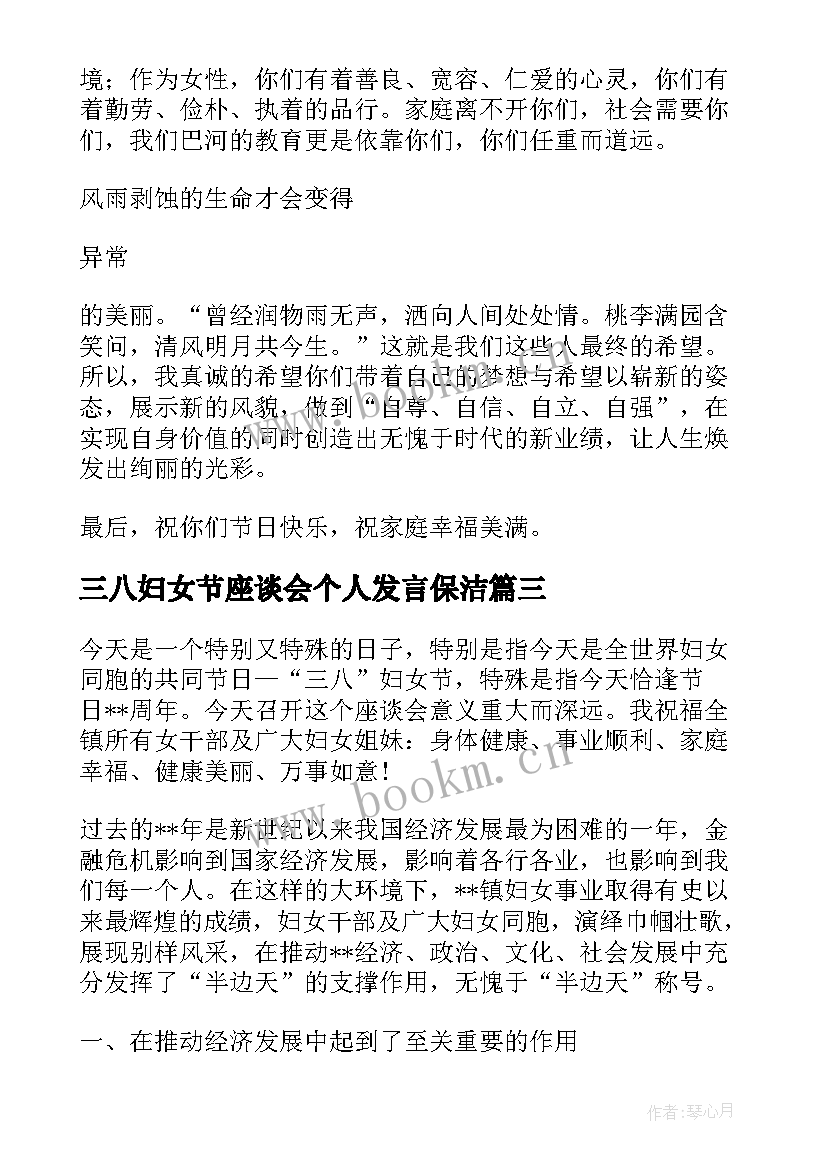 境；作为女性，你们有着善良、宽容、仁爱的心灵，你们有着勤劳、俭朴、执着的品行。家庭离不开你们，社会需要你们，我们巴河的教育更是依靠你们，你们任重而道远。

风雨剥蚀的生命才会变得

异常

的美丽。“曾经润物雨无声，洒向人间处处情。桃李满园含笑问，清风明月共今生。”这就是我们这些人最终的希望。所以，我真诚的希望你们带着自己的梦想与希望以崭新的姿态，展示新的风貌，做到“自尊、自信、自立、自强”，在实现自身价值的同时创造出无愧于时代的新业绩，让人生焕发出绚丽的光彩。

最后，祝你们节日快乐，祝家庭幸福美满。

三八妇女节座谈会个人发言保洁篇三

今天是一个特别又特殊的日子，特别是指今天是全世界妇女同胞的共同节日—“三八”妇女节，特殊是指今天恰逢节日**周年。今天召开这个座谈会意义重大而深远。我祝福全镇所有女干部及广大妇女姐妹：身体健康、事业顺利、家庭幸福、健康美丽、万事如意！

过去的**年是新世纪以来我国经济发展最为困难的一年，金融危机影响到国家经济发展，影响着各行各业，也影响到我们每一个人。在这样的大环境下，**镇妇女事业取得有史以来最辉煌的成绩，妇女干部及广大妇女同胞，演绎巾帼壮歌，展现别样风采，在推动**经济、政治、文化、社会发展中充分发挥了“半边天”的支撑作用，无愧于“半边天”称号。

一、在推动经济发展中起到了至关重要的作用

www.bookm.cn

作者：琴心月